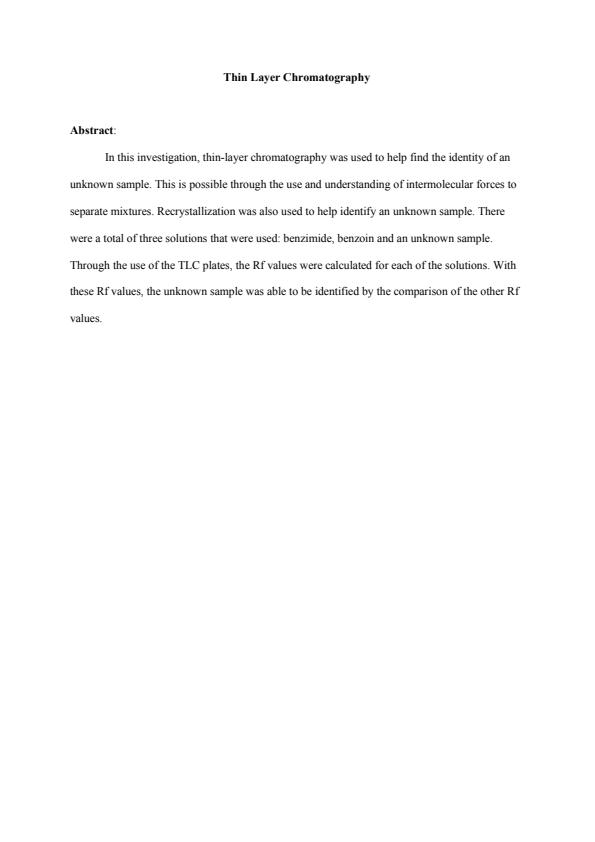 Thin Layer Chromatography

Abstract:

In this investigation, thin-layer chromatography was used to help find the identity of an unknown sample. This is possible through the use and understanding of intermolecular forces to separate mixtures. Recrystallization was also used to help identify an unknown sample. There were a total of three solutions that were used: benzimide, benzoin and an unknown sample. Through the use of the TLC plates, the Rf values were calculated for each of the solutions. With these Rf values, the unknown sample was able to be identified by the comparison of the other Rf values.